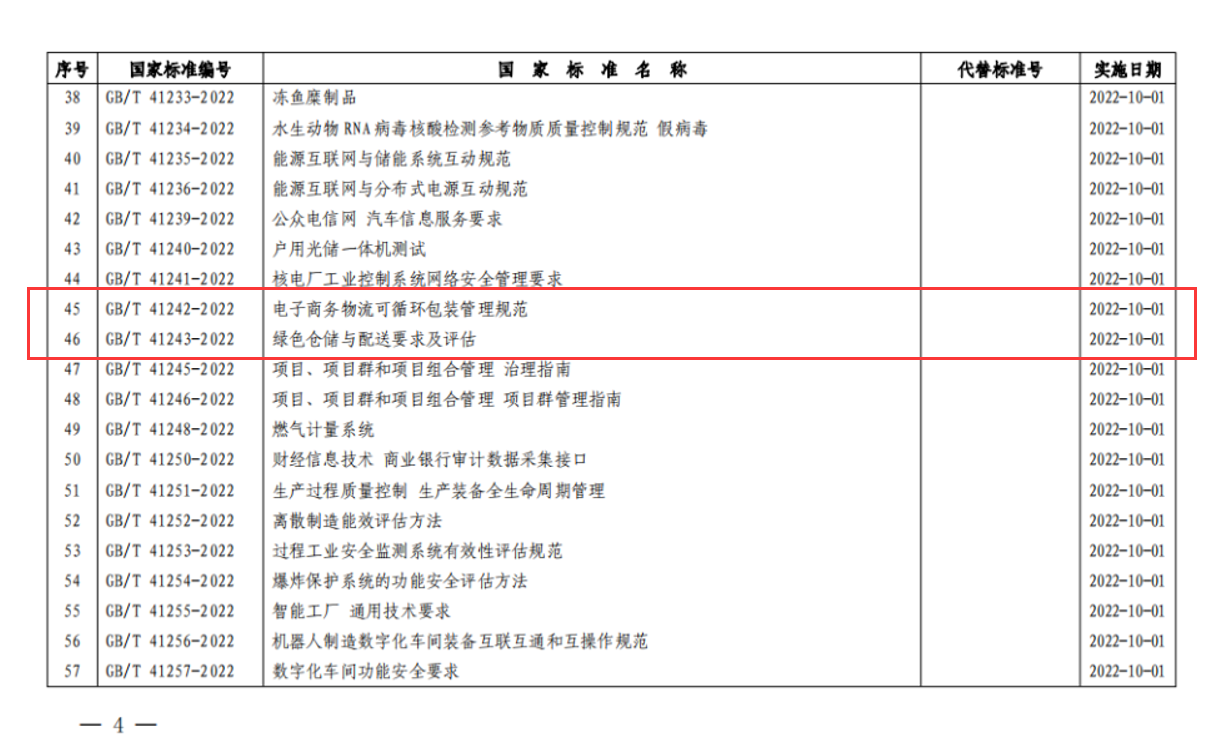 | 序号 | 国家标准编号 | 国家标准名称 | 代替标准号 | 实施日期 |
|---|---|---|---|---|
| 38 | GB/T 41233-2022 | 冻鱼糜制品 |  | 2022-10-01 |
| 39 | GB/T 41234-2022 | 水生动物RNA病毒核酸检测参考物质质量控制规范 假病毒 |  | 2022-10-01 |
| 40 | GB/T 41235-2022 | 能源互联网与储能系统互动规范 |  | 2022-10-01 |
| 41 | GB/T 41236-2022 | 能源互联网与分布式电源互动规范 |  | 2022-10-01 |
| 42 | GB/T 41239-2022 | 公众电信网 汽车信息服务要求 |  | 2022-10-01 |
| 43 | GB/T 41240-2022 | 户用光储一体机测试 |  | 2022-10-01 |
| 44 | GB/T 41241-2022 | 核电厂工业控制系统网络安全管理要求 |  | 2022-10-01 |
| 45 | GB/T 41242-2022 | 电子商务物流可循环包装管理规范 |  | 2022-10-01 |
| 46 | GB/T 41243-2022 | 绿色仓储与配送要求及评估 |  | 2022-10-01 |
| 47 | GB/T 41245-2022 | 项目、项目群和项目组合管理 治理指南 |  | 2022-10-01 |
| 48 | GB/T 41246-2022 | 项目、项目群和项目组合管理 项目群管理指南 |  | 2022-10-01 |
| 49 | GB/T 41248-2022 | 燃气计量系统 |  | 2022-10-01 |
| 50 | GB/T 41250-2022 | 财经信息技术 商业银行审计数据采集接口 |  | 2022-10-01 |
| 51 | GB/T 41251-2022 | 生产过程质量控制 生产装备全生命周期管理 |  | 2022-10-01 |
| 52 | GB/T 41252-2022 | 离散制造能效评估方法 |  | 2022-10-01 |
| 53 | GB/T 41253-2022 | 过程工业安全监测系统有效性评估规范 |  | 2022-10-01 |
| 54 | GB/T 41254-2022 | 爆炸保护系统的功能安全评估方法 |  | 2022-10-01 |
| 55 | GB/T 41255-2022 | 智能工厂 通用技术要求 |  | 2022-10-01 |
| 56 | GB/T 41256-2022 | 机器人制造数字化车间装备互联互通和互操作规范 |  | 2022-10-01 |
| 57 | GB/T 41257-2022 | 数字化车间功能安全要求 |  | 2022-10-01 |

— 4 —